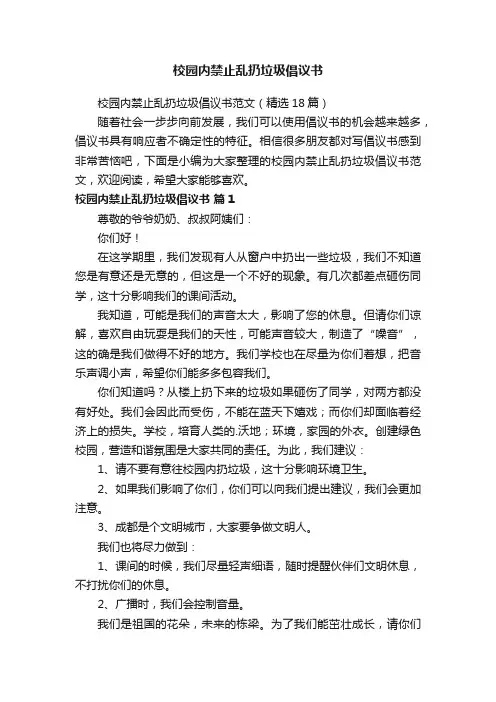 校园内禁止乱扔垃圾倡议书

校园内禁止乱扔垃圾倡议书范文（精选18篇）

随着社会一步步向前发展，我们可以使用倡议书的机会越来越多，倡议书具有响应者不确定性的特征。相信很多朋友都对写倡议书感到非常苦恼吧，下面是小编为大家整理的校园内禁止乱扔垃圾倡议书范文，欢迎阅读，希望大家能够喜欢。

校园内禁止乱扔垃圾倡议书 篇1

尊敬的爷爷奶奶、叔叔阿姨们：

你们好！

在这学期里，我们发现有人从窗户中扔出一些垃圾，我们不知道您是有意还是无意的，但这是一个不好的现象。有几次都差点砸伤同学，这十分影响我们的课间活动。

我知道，可能是我们的声音太大，影响了您的休息。但请你们谅解，喜欢自由玩耍是我们的天性，可能声音较大，制造了“噪音”，这的确是我们做得不好的地方。我们学校也在尽量为你们着想，把音乐声调小声，希望你们能多多包容我们。

你们知道吗？从楼上扔下来的垃圾如果砸伤了同学，对两方都没有好处。我们会因此而受伤，不能在蓝天下嬉戏；而你们却面临着经济上的损失。学校，培育人类的.沃地；环境，家园的外衣。创建绿色校园，营造和谐氛围是大家共同的责任。为此，我们建议：

1、请不要有意往校园内扔垃圾，这十分影响环境卫生。

2、如果我们影响了你们，你们可以向我们提出建议，我们会更加注意。

3、成都是个文明城市，大家要争做文明人。

我们也将尽力做到：

1、课间的时候，我们尽量轻声细语，随时提醒伙伴们文明休息，不打扰你们的休息。

2、广播时，我们会控制音量。

我们是祖国的花朵，未来的栋梁。为了我们能茁壮成长，请你们